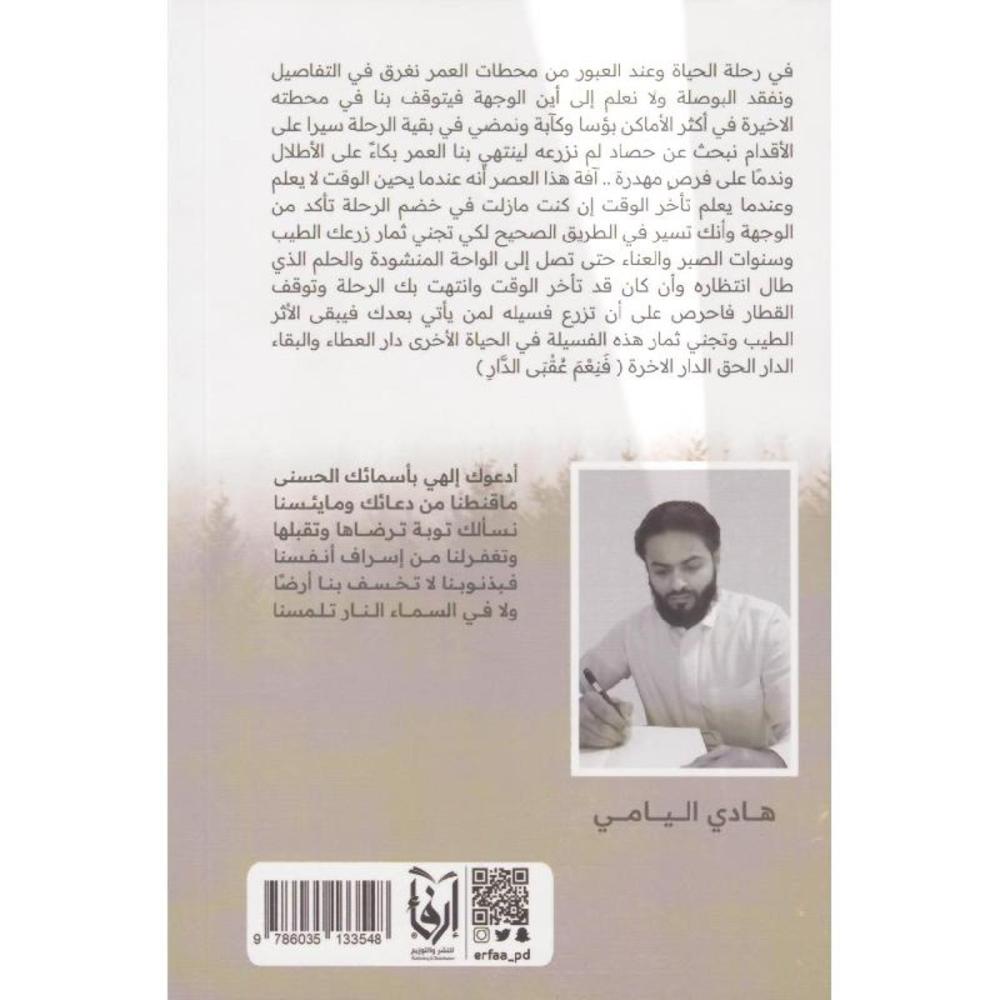 في رحلة الحياة وعند العبور من محطات العمر نغرق في التفاصيل ونفقد البوصلة ولا نعلم إلى أين الوجهة فيتوقف بنا في محطته الاخيرة في أكثر الأماكن بؤسا وكآبة ونمضي في بقية الرحلة سيرا على الأقدام نبحث عن حصاد لم نزرعه لينتهي بنا العمر بكاءً على الأطلال وندمًا على فرص مهدرة .. آفة هذا العصر أنه عندما يحين الوقت لا يعلم وعندما يعلم تأخر الوقت إن كنت مازلت في خضم الرحلة تأكد من الوجهة وأنك تسير في الطريق الصحيح لكي تجني ثمار زرعك الطيب وسنوات الصبر والعناء حتى تصل إلى الواحة المنشودة والحلم الذي طال انتظاره وأن كان قد تأخر الوقت وانتهت بك الرحلة وتوقف القطار فاحرص على أن تزرع فسيله لمن يأتي بعدك فيبقى الأثر الطيب وتجني ثمار هذه الفسيلة في الحياة الأخرى دار العطاء والبقاء الدار الحق الدار الاخرة ( فَنِعْمَ عُقْبَى الدَّارِ )

أدعوك إلهي بأسمائك الحسنى
ماقنطنا من دعائك ومايئسنا
نسألك توبة ترضاها وتقبلها
وتغفرلنا من إسراف أنفسنا
فبذنوبنا لا تخسف بنا أرضًا
ولا في السماء النار تلمسنا

هادي اليامي

9 786035 133548

إرفاء للنشر والتوزيع

erfaa_pd